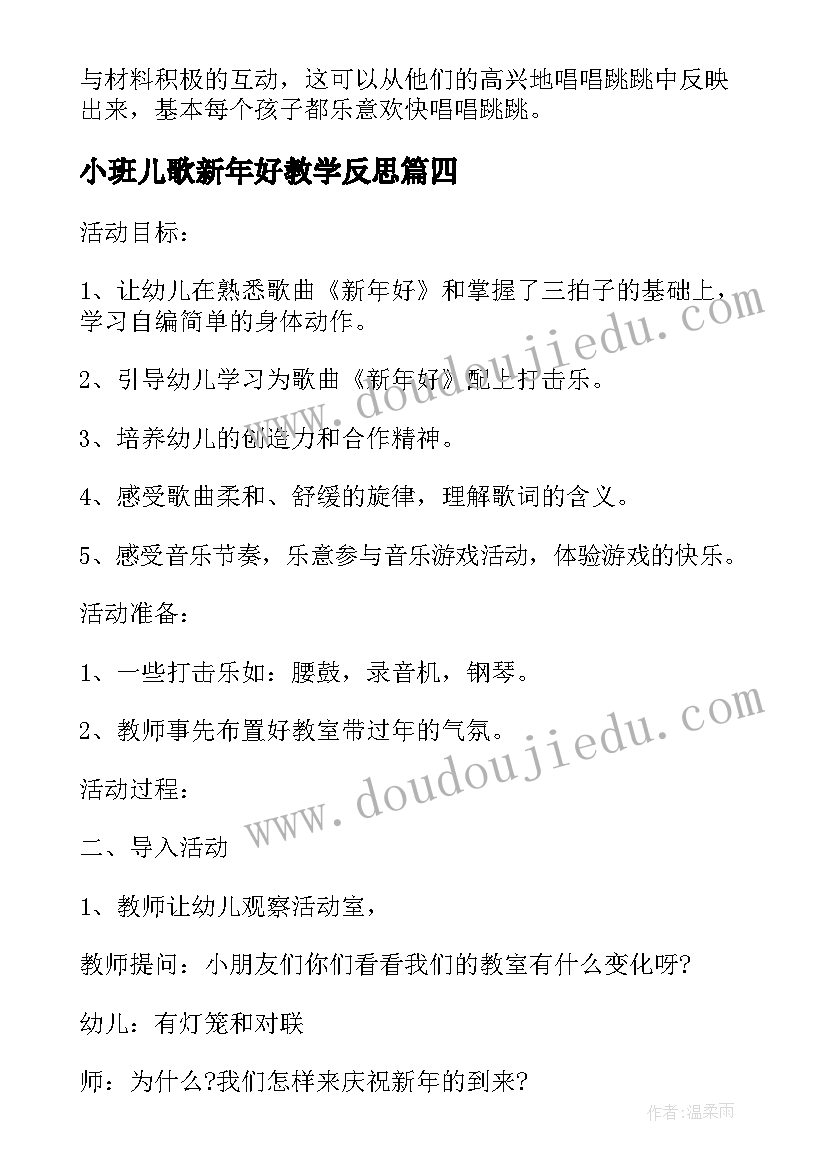 与材料积极的互动，这可以从他们的高兴地唱唱跳跳中反映出来，基本每个孩子都乐意欢快唱唱跳跳。

小班儿歌新年好教学反思篇四

活动目标：

1、让幼儿在熟悉歌曲《新年好》和掌握了三拍子的基础上，学习自编简单的身体动作。

2、引导幼儿学习为歌曲《新年好》配上打击乐。

3、培养幼儿的创造力和合作精神。

4、感受歌曲柔和、舒缓的旋律，理解歌词的含义。

5、感受音乐节奏，乐意参与音乐游戏活动，体验游戏的快乐。

活动准备：

1、一些打击乐如：腰鼓，录音机，钢琴。

2、教师事先布置好教室带过年的气氛。

活动过程：

二、导入活动

1、教师让幼儿观察活动室，

教师提问：小朋友们你们看看我们的教室有什么变化呀?

幼儿：有灯笼和对联

师：为什么?我们怎样来庆祝新年的到来?

www.doudoujiedu.com

www.doudoujiedu.com

作者：温柔雨